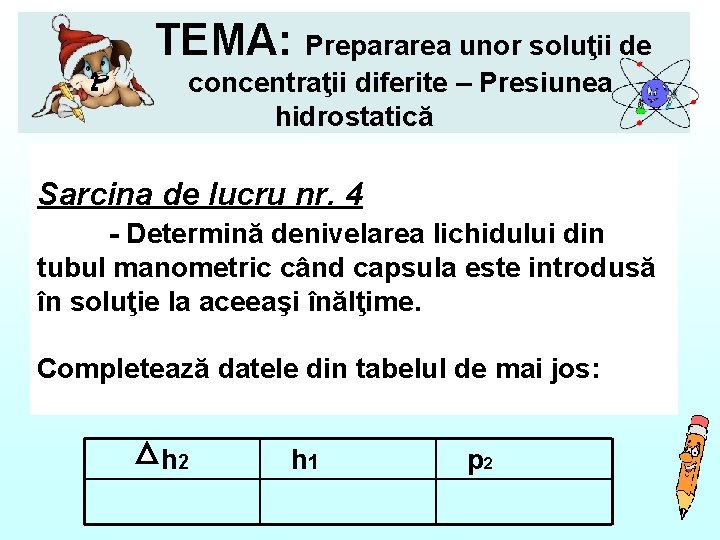 TEMA: Prepararea unor soluţii de concentraţii diferite – Presiunea hidrostatică

Sarcina de lucru nr. 4

- Determină denivelarea lichidului din tubul manometric când capsula este introdusă în soluţie la aceeaşi înălţime.

Completează datele din tabelul de mai jos:

| $\Delta h_2$ | $h_1$ | $p_2$ |
|---|---|---|
| | | |